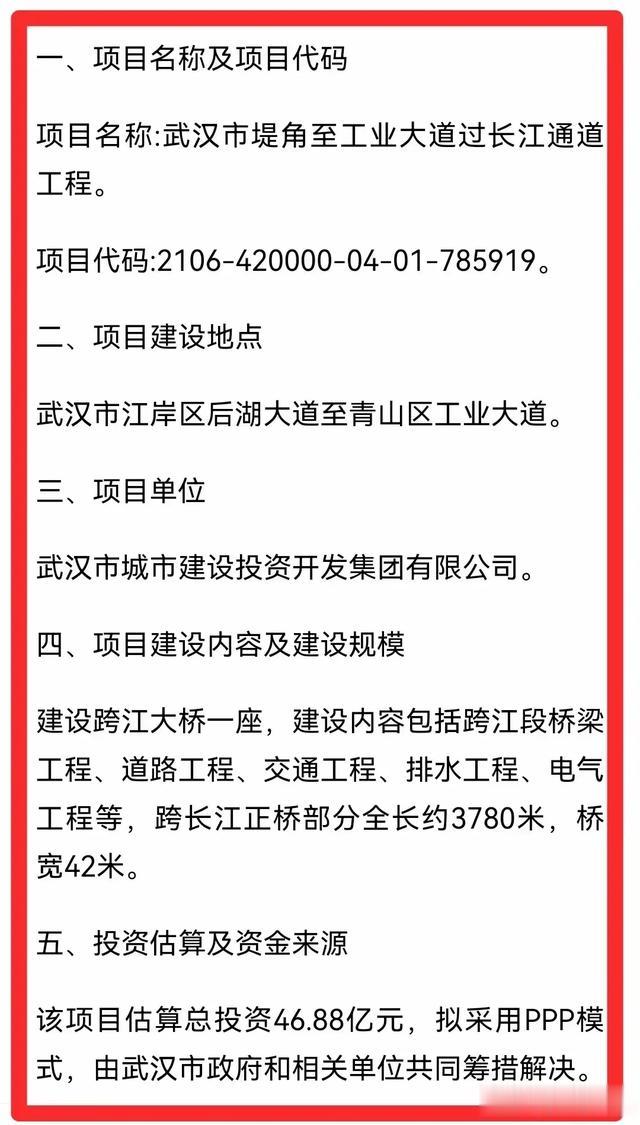 一、项目名称及项目代码

项目名称:武汉市堤角至工业大道过长江通道工程。

项目代码:2106-420000-04-01-785919。

二、项目建设地点

武汉市江岸区后湖大道至青山区工业大道。

三、项目单位

武汉市城市建设投资开发集团有限公司。

四、项目建设内容及建设规模

建设跨江大桥一座，建设内容包括跨江段桥梁工程、道路工程、交通工程、排水工程、电气工程等，跨长江正桥部分全长约3780米，桥宽42米。

五、投资估算及资金来源

该项目估算总投资46.88亿元，拟采用PPP模式，由武汉市政府和相关单位共同筹措解决。